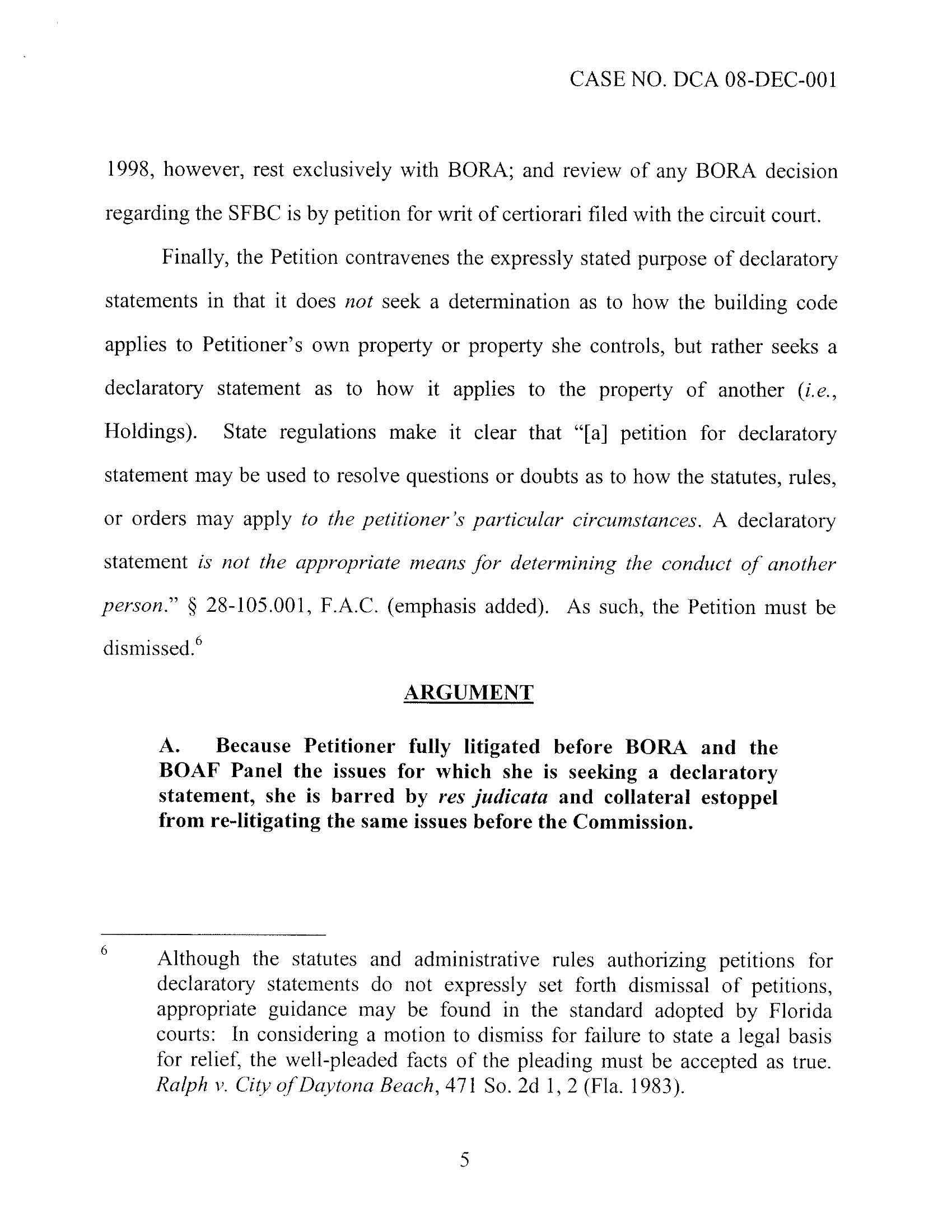 CASE NO. DCA 08-DEC-001

1998, however, rest exclusively with BORA; and review of any BORA decision regarding the SFBC is by petition for writ of certiorari filed with the circuit court.

Finally, the Petition contravenes the expressly stated purpose of declaratory statements in that it does not seek a determination as to how the building code applies to Petitioner's own property or property she controls, but rather seeks a declaratory statement as to how it applies to the property of another (i.e., Holdings). State regulations make it clear that "[a] petition for declaratory statement may be used to resolve questions or doubts as to how the statutes, rules, or orders may apply to the petitioner's particular circumstances. A declaratory statement is not the appropriate means for determining the conduct of another person." § 28-105.001, F.A.C. (emphasis added). As such, the Petition must be dismissed.$^6$

ARGUMENT

A. Because Petitioner fully litigated before BORA and the BOAF Panel the issues for which she is seeking a declaratory statement, she is barred by res judicata and collateral estoppel from re-litigating the same issues before the Commission.

$^6$ Although the statutes and administrative rules authorizing petitions for declaratory statements do not expressly set forth dismissal of petitions, appropriate guidance may be found in the standard adopted by Florida courts: In considering a motion to dismiss for failure to state a legal basis for relief, the well-pleaded facts of the pleading must be accepted as true. Ralph v. City of Daytona Beach, 471 So. 2d 1, 2 (Fla. 1983).

5